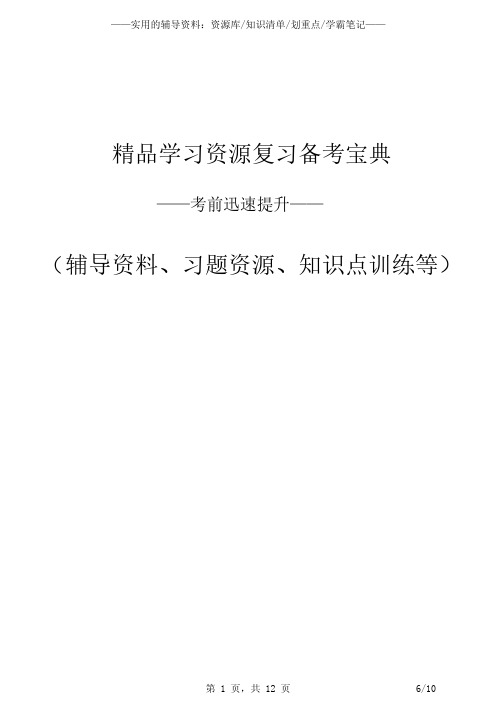 ——实用的辅导资料：资源库/知识清单/划重点/学霸笔记——

精品学习资源复习备考宝典

——考前迅速提升——

（辅导资料、习题资源、知识点训练等）

第 1 页，共 12 页

6/10